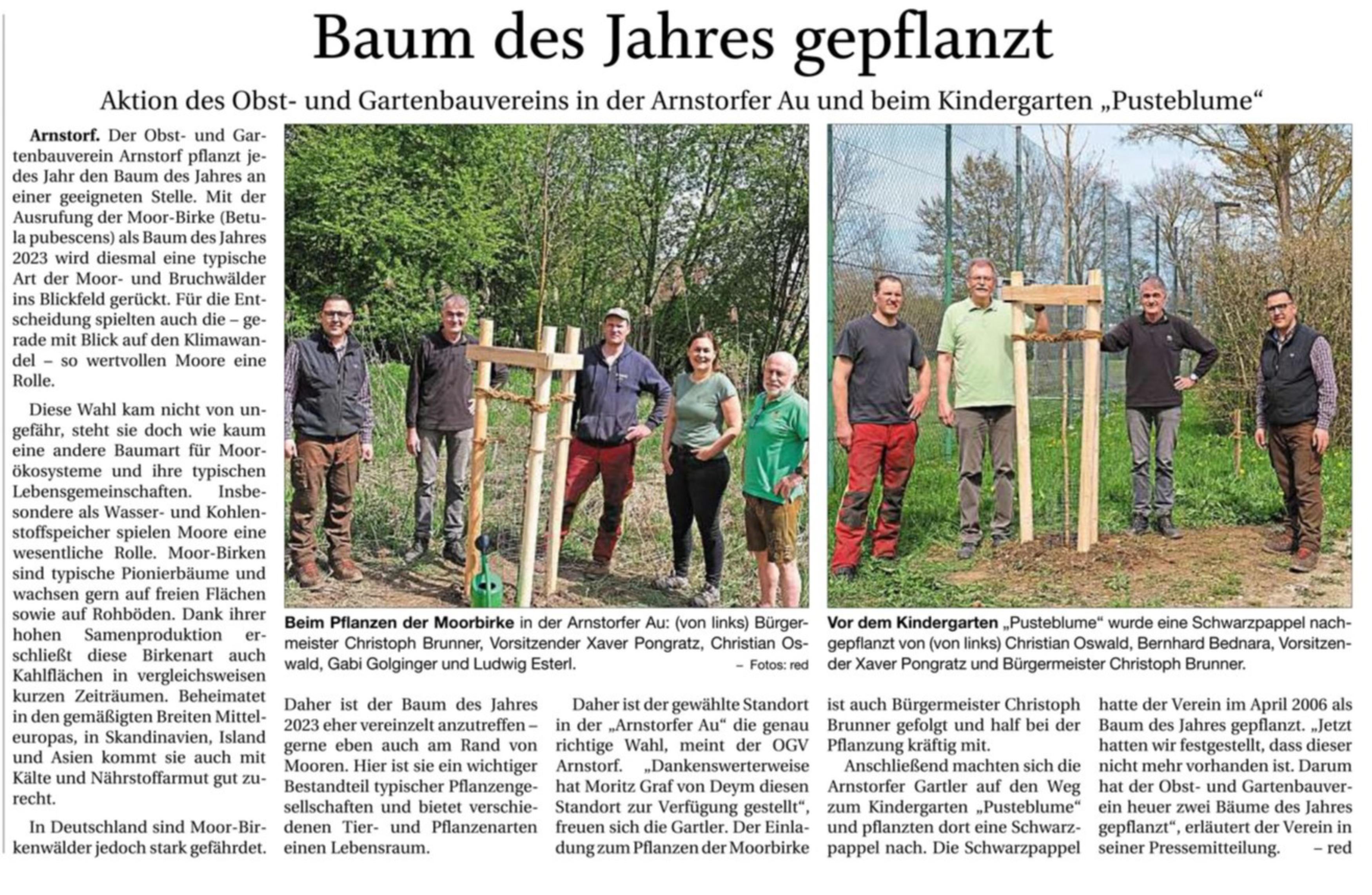 Baum des Jahres gepflanzt

Aktion des Obst- und Gartenbauvereins in der Arnstorfer Au und beim Kindergarten „Pusteblume“

Arnstorf. Der Obst- und Gartenbauverein Arnstorf pflanzt jedes Jahr den Baum des Jahres an einer geeigneten Stelle. Mit der Ausrufung der Moor-Birke (Betula pubescens) als Baum des Jahres 2023 wird diesmal eine typische Art der Moor- und Bruchwälder ins Blickfeld gerückt. Für die Entscheidung spielten auch die – gerade mit Blick auf den Klimawandel – so wertvollen Moore eine Rolle.

Diese Wahl kam nicht von ungefähr, steht sie doch wie kaum eine andere Baumart für Moorökosysteme und ihre typischen Lebensgemeinschaften. Insbesondere als Wasser- und Kohlenstoffspeicher spielen Moore eine wesentliche Rolle. Moor-Birken sind typische Pionierbäume und wachsen gern auf freien Flächen sowie auf Rohböden. Dank ihrer hohen Samenproduktion erschließt diese Birkenart auch Kahlflächen in vergleichsweisen kurzen Zeiträumen. Beheimatet in den gemäßigten Breiten Mitteleuropas, in Skandinavien, Island und Asien kommt sie auch mit Kälte und Nährstoffarmut gut zurecht.

In Deutschland sind Moor-Birkenwälder jedoch stark gefährdet.

Beim Pflanzen der Moorbirke in der Arnstorfer Au: (von links) Bürgermeister Christoph Brunner, Vorsitzender Xaver Pongratz, Christian Oswald, Gabi Golginger und Ludwig Esterl. – Fotos: red

Vor dem Kindergarten „Pusteblume“ wurde eine Schwarzpappel nachgepflanzt von (von links) Christian Oswald, Bernhard Bednara, Vorsitzender Xaver Pongratz und Bürgermeister Christoph Brunner.

Daher ist der Baum des Jahres 2023 eher vereinzelt anzutreffen – gerne eben auch am Rand von Mooren. Hier ist sie ein wichtiger Bestandteil typischer Pflanzengesellschaften und bietet verschiedenen Tier- und Pflanzenarten einen Lebensraum.

Daher ist der gewählte Standort in der „Arnstorfer Au“ die genau richtige Wahl, meint der OGV Arnstorf. „Dankenswerterweise hat Moritz Graf von Deym diesen Standort zur Verfügung gestellt“, freuen sich die Gartler. Der Einladung zum Pflanzen der Moorbirke ist auch Bürgermeister Christoph Brunner gefolgt und half bei der Pflanzung kräftig mit.

Anschließend machten sich die Arnstorfer Gartler auf den Weg zum Kindergarten „Pusteblume“ und pflanzten dort eine Schwarzpappel nach. Die Schwarzpappel hatte der Verein im April 2006 als Baum des Jahres gepflanzt. „Jetzt hatten wir festgestellt, dass dieser nicht mehr vorhanden ist. Darum hat der Obst- und Gartenbauverein heuer zwei Bäume des Jahres gepflanzt“, erläutert der Verein in seiner Pressemitteilung. – red